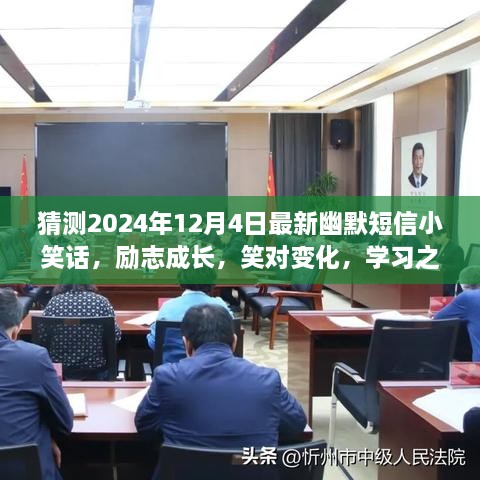 猜测2024年12月4日最新幽默短信小笑话，励志成长，笑对变化，学习之

头条 @忻州市中级人民法院